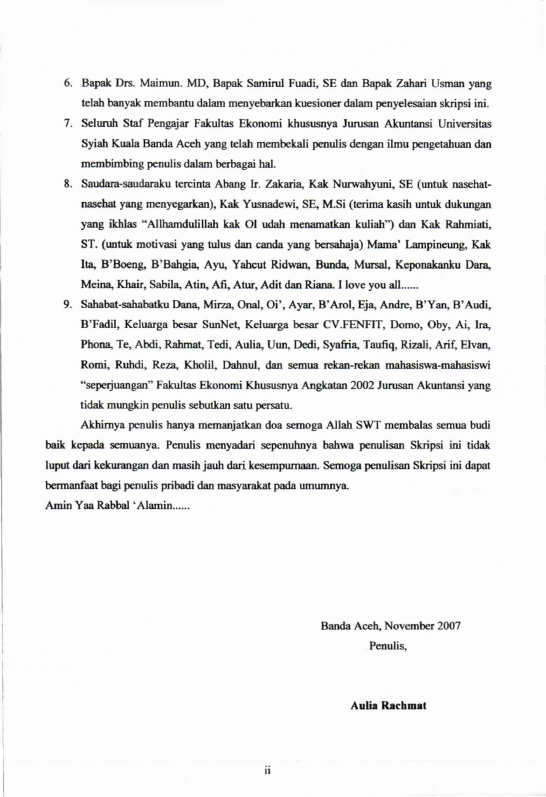 6. Bapak Drs. Maimun. MD, Bapak Samirul Fuadi, SE dan Bapak Zahari Usman yang telah banyak membantu dalam menyebarkan kuesioner dalam penyelesaian skripsi ini.

7. Seluruh Staf Pengajar Fakultas Ekonomi khususnya Jurusan Akuntansi Universitas Syiah Kuala Banda Aceh yang telah membekali penulis dengan ilmu pengetahuan dan membimbing penulis dalam berbagai hal.

8. Saudara-saudaraku tercinta Abang Ir. Zakaria, Kak Nurwahyuni, SE (untuk nasehat-nasehat yang menyegarkan), Kak Yusnadewi, SE, M.Si (terima kasih untuk dukungan yang ikhlas "Allhamdulillah kak Ol udah menamatkan kuliah") dan Kak Rahmiati, ST. (untuk motivasi yang tulus dan canda yang bersahaja) Mama' Lampineung, Kak Ita, B'Boeng, B'Bahgia, Ayu, Yahcut Ridwan, Bunda, Mursal, Keponakanku Dara, Meina, Khair, Sabila, Atin, Afi, Atur, Adit dan Riana. I love you all......

9. Sahabat-sahabatku Dana, Mirza, Onal, Oi', Ayar, B'Arol, Eja, Andre, B'Yan, B'Audi, B'Fadil, Keluarga besar SunNet, Keluarga besar CV.FENFIT, Domo, Oby, Ai, Ira, Phona, Te, Abdi, Rahmat, Tedi, Aulia, Uun, Dedi, Syafria, Taufiq, Rizali, Arif, Elvan, Romi, Ruhdi, Reza, Kholil, Dahnul, dan semua rekan-rekan mahasiswa-mahasiswi "seperjuangan" Fakultas Ekonomi Khususnya Angkatan 2002 Jurusan Akuntansi yang tidak mungkin penulis sebutkan satu persatu.

Akhirnya penulis hanya memanjatkan doa semoga Allah SWT membalas semua budi baik kepada semuanya. Penulis menyadari sepenuhnya bahwa penulisan Skripsi ini tidak luput dari kekurangan dan masih jauh dari kesempurnaan. Semoga penulisan Skripsi ini dapat bermanfaat bagi penulis pribadi dan masyarakat pada umumnya.
Amin Yaa Rabbal 'Alamin......

Banda Aceh, November 2007
Penulis,

Aulia Rachmat

ii